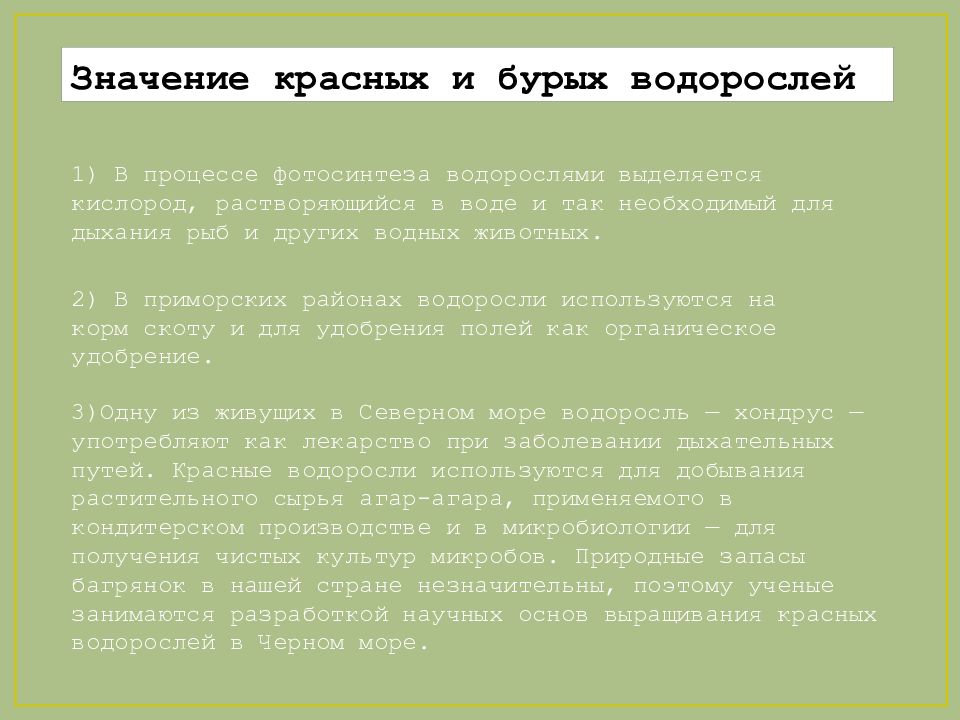 Значение красных и бурых водорослей

1) В процессе фотосинтеза водорослями выделяется кислород, растворяющийся в воде и так необходимый для дыхания рыб и других водных животных.

2) В приморских районах водоросли используются на корм скоту и для удобрения полей как органическое удобрение.

3)Одну из живущих в Северном море водоросль — хондрус — употребляют как лекарство при заболевании дыхательных путей. Красные водоросли используются для добывания растительного сырья агар-агара, применяемого в кондитерском производстве и в микробиологии — для получения чистых культур микробов. Природные запасы багрянок в нашей стране незначительны, поэтому ученые занимаются разработкой научных основ выращивания красных водорослей в Черном море.